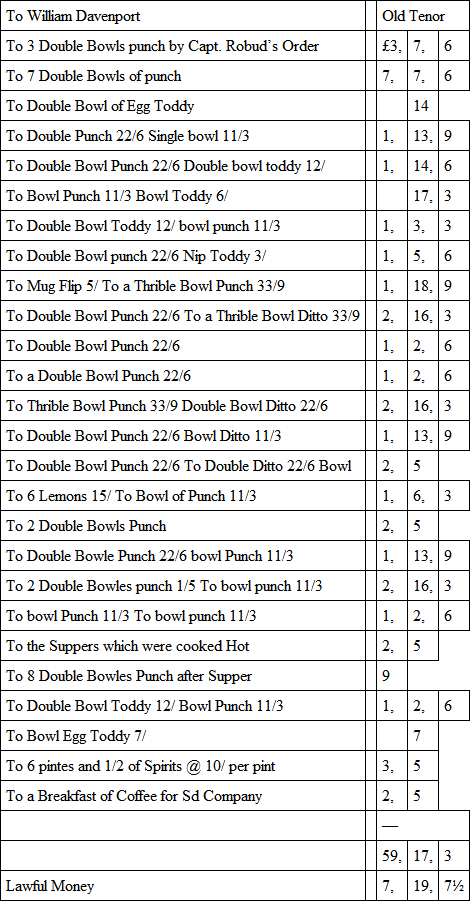 | To William Davenport | Old Tenor | | |
|---|---|---|---|
| To 3 Double Bowls punch by Capt. Robud's Order | £3, | 7, | 6 |
| To 7 Double Bowls of punch | 7, | 7, | 6 |
| To Double Bowl of Egg Toddy | | 14 | |
| To Double Punch 22/6 Single bowl 11/3 | 1, | 13, | 9 |
| To Double Bowl Punch 22/6 Double bowl toddy 12/ | 1, | 14, | 6 |
| To Bowl Punch 11/3 Bowl Toddy 6/ | | 17, | 3 |
| To Double Bowl Toddy 12/ bowl punch 11/3 | 1, | 3, | 3 |
| To Double Bowl punch 22/6 Nip Toddy 3/ | 1, | 5, | 6 |
| To Mug Flip 5/ To a Thrible Bowl Punch 33/9 | 1, | 18, | 9 |
| To Double Bowl Punch 22/6 To a Thrible Bowl Ditto 33/9 | 2, | 16, | 3 |
| To Double Bowl Punch 22/6 | 1, | 2, | 6 |
| To a Double Bowl Punch 22/6 | 1, | 2, | 6 |
| To Thrible Bowl Punch 33/9 Double Bowl Ditto 22/6 | 2, | 16, | 3 |
| To Double Bowl Punch 22/6 Bowl Ditto 11/3 | 1, | 13, | 9 |
| To Double Bowl Punch 22/6 To Double Ditto 22/6 Bowl | 2, | 5 | |
| To 6 Lemons 15/ To Bowl of Punch 11/3 | 1, | 6, | 3 |
| To 2 Double Bowls Punch | 2, | 5 | |
| To Double Bowle Punch 22/6 bowl Punch 11/3 | 1, | 13, | 9 |
| To 2 Double Bowles punch 1/5 To bowl punch 11/3 | 2, | 16, | 3 |
| To bowl Punch 11/3 To bowl punch 11/3 | 1, | 2, | 6 |
| To the Suppers which were cooked Hot | 2, | 5 | |
| To 8 Double Bowles Punch after Supper | 9 | | |
| To Double Bowl Toddy 12/ Bowl Punch 11/3 | 1, | 2, | 6 |
| To Bowl Egg Toddy 7/ | | 7 | |
| To 6 pintes and 1/2 of Spirits @ 10/ per pint | 3, | 5 | |
| To a Breakfast of Coffee for Sd Company | 2, | 5 | |
| | — | | |
| | 59, | 17, | 3 |
| Lawful Money | 7, | 19, | 7½ |